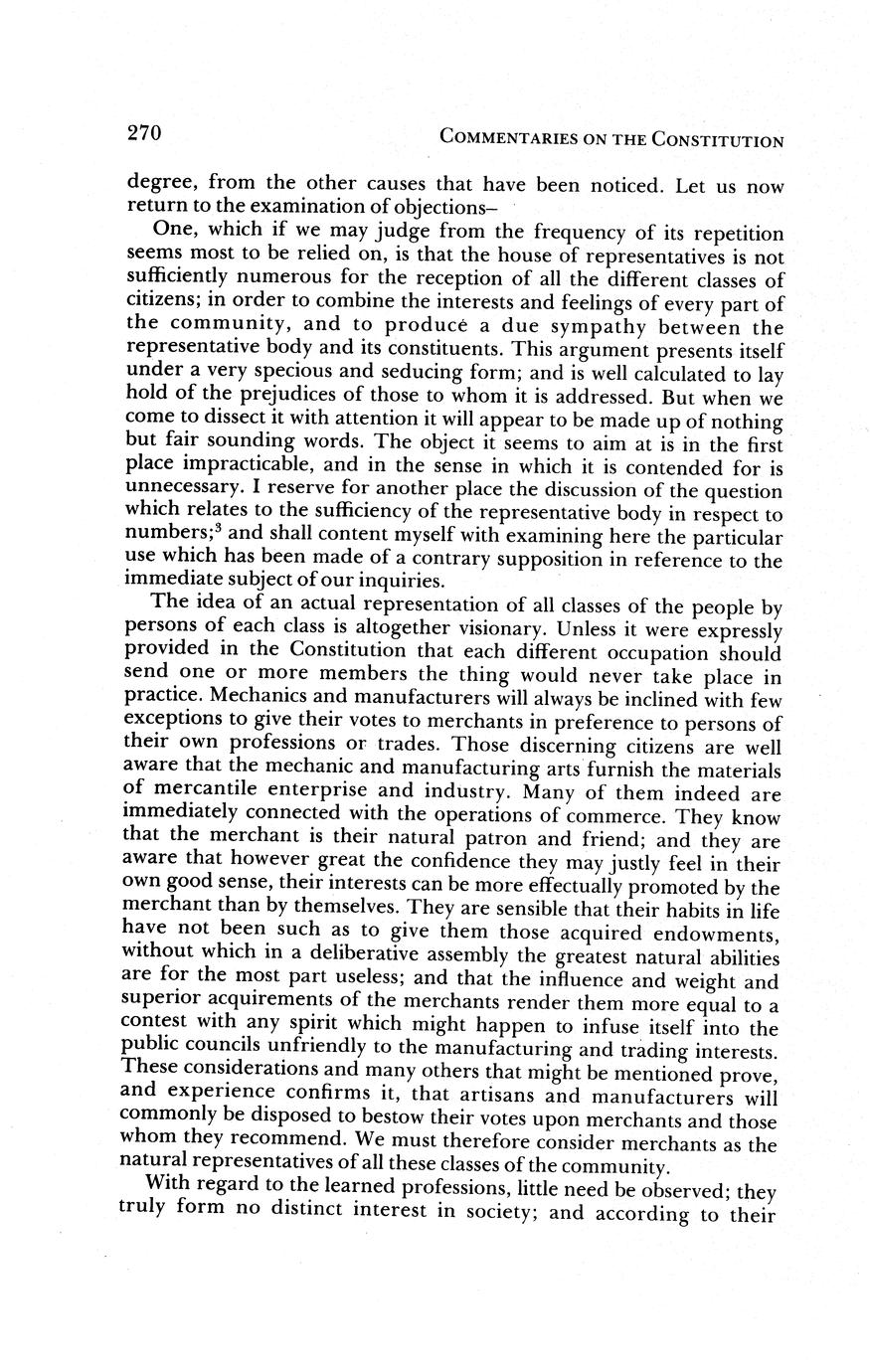 270 COMMENTARIES ON THE CONSTITUTION

degree, from the other causes that have been noticed. Let us now return to the examination of objections–

One, which if we may judge from the frequency of its repetition seems most to be relied on, is that the house of representatives is not sufficiently numerous for the reception of all the different classes of citizens; in order to combine the interests and feelings of every part of the community, and to produce a due sympathy between the representative body and its constituents. This argument presents itself under a very specious and seducing form; and is well calculated to lay hold of the prejudices of those to whom it is addressed. But when we come to dissect it with attention it will appear to be made up of nothing but fair sounding words. The object it seems to aim at is in the first place impracticable, and in the sense in which it is contended for is unnecessary. I reserve for another place the discussion of the question which relates to the sufficiency of the representative body in respect to numbers;$^3$ and shall content myself with examining here the particular use which has been made of a contrary supposition in reference to the immediate subject of our inquiries.

The idea of an actual representation of all classes of the people by persons of each class is altogether visionary. Unless it were expressly provided in the Constitution that each different occupation should send one or more members the thing would never take place in practice. Mechanics and manufacturers will always be inclined with few exceptions to give their votes to merchants in preference to persons of their own professions or trades. Those discerning citizens are well aware that the mechanic and manufacturing arts furnish the materials of mercantile enterprise and industry. Many of them indeed are immediately connected with the operations of commerce. They know that the merchant is their natural patron and friend; and they are aware that however great the confidence they may justly feel in their own good sense, their interests can be more effectually promoted by the merchant than by themselves. They are sensible that their habits in life have not been such as to give them those acquired endowments, without which in a deliberative assembly the greatest natural abilities are for the most part useless; and that the influence and weight and superior acquirements of the merchants render them more equal to a contest with any spirit which might happen to infuse itself into the public councils unfriendly to the manufacturing and trading interests. These considerations and many others that might be mentioned prove, and experience confirms it, that artisans and manufacturers will commonly be disposed to bestow their votes upon merchants and those whom they recommend. We must therefore consider merchants as the natural representatives of all these classes of the community.

With regard to the learned professions, little need be observed; they truly form no distinct interest in society; and according to their